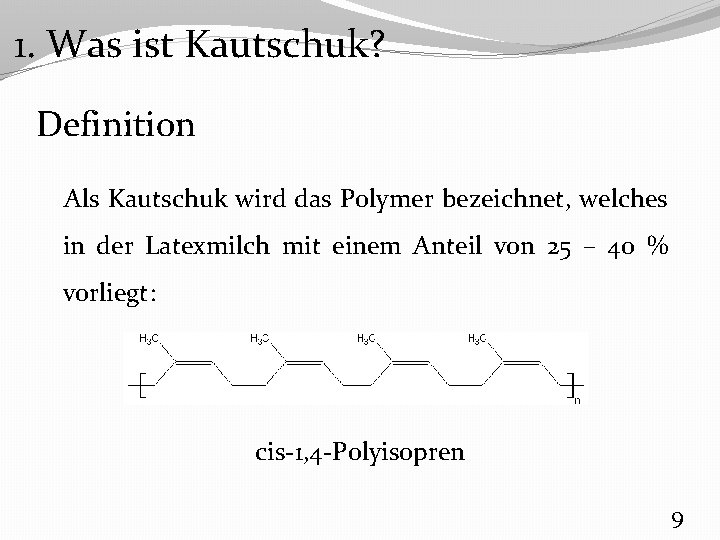 1. Was ist Kautschuk?

Definition

Als Kautschuk wird das Polymer bezeichnet, welches in der Latexmilch mit einem Anteil von 25 – 40 % vorliegt:

$H_3C$ $H_3C$ $H_3C$ $H_3C$

n

cis-1,4-Polyisopren

9